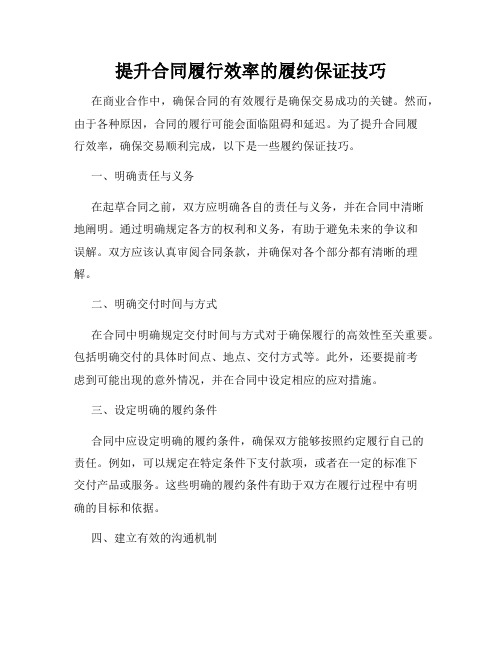 提升合同履行效率的履约保证技巧

在商业合作中，确保合同的有效履行是确保交易成功的关键。然而，由于各种原因，合同的履行可能会面临阻碍和延迟。为了提升合同履行效率，确保交易顺利完成，以下是一些履约保证技巧。

一、明确责任与义务

在起草合同之前，双方应明确各自的责任与义务，并在合同中清晰地阐明。通过明确规定各方的权利和义务，有助于避免未来的争议和误解。双方应该认真审阅合同条款，并确保对各个部分都有清晰的理解。

二、明确交付时间与方式

在合同中明确规定交付时间与方式对于确保履行的高效性至关重要。包括明确交付的具体时间点、地点、交付方式等。此外，还要提前考虑到可能出现的意外情况，并在合同中设定相应的应对措施。

三、设定明确的履约条件

合同中应设定明确的履约条件，确保双方能够按照约定履行自己的责任。例如，可以规定在特定条件下支付款项，或者在一定的标准下交付产品或服务。这些明确的履约条件有助于双方在履行过程中有明确的目标和依据。

四、建立有效的沟通机制